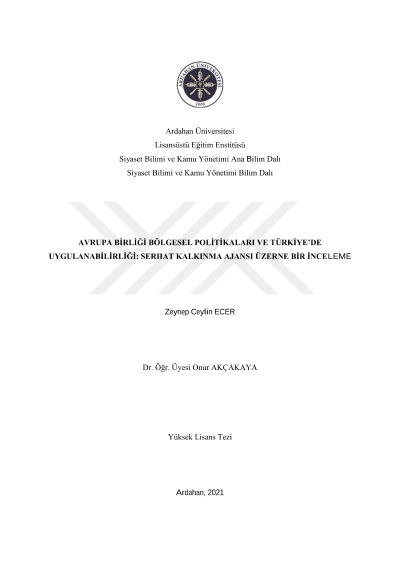 ARDAHAN ÜNİVERSİTESİ
2008

Ardahan Üniversitesi
Lisansüstü Eğitim Enstitüsü
Siyaset Bilimi ve Kamu Yönetimi Ana Bilim Dalı
Siyaset Bilimi ve Kamu Yönetimi Bilim Dalı

AVRUPA BİRLİĞİ BÖLGESEL POLİTİKALARI VE TÜRKİYE'DE UYGULANABİLİRLİĞİ: SERHAT KALKINMA AJANSI ÜZERNE BİR İNCELEME

Zeynep Ceylin ECER

Dr. Öğr. Üyesi Onur AKÇAKAYA

Yüksek Lisans Tezi

Ardahan, 2021